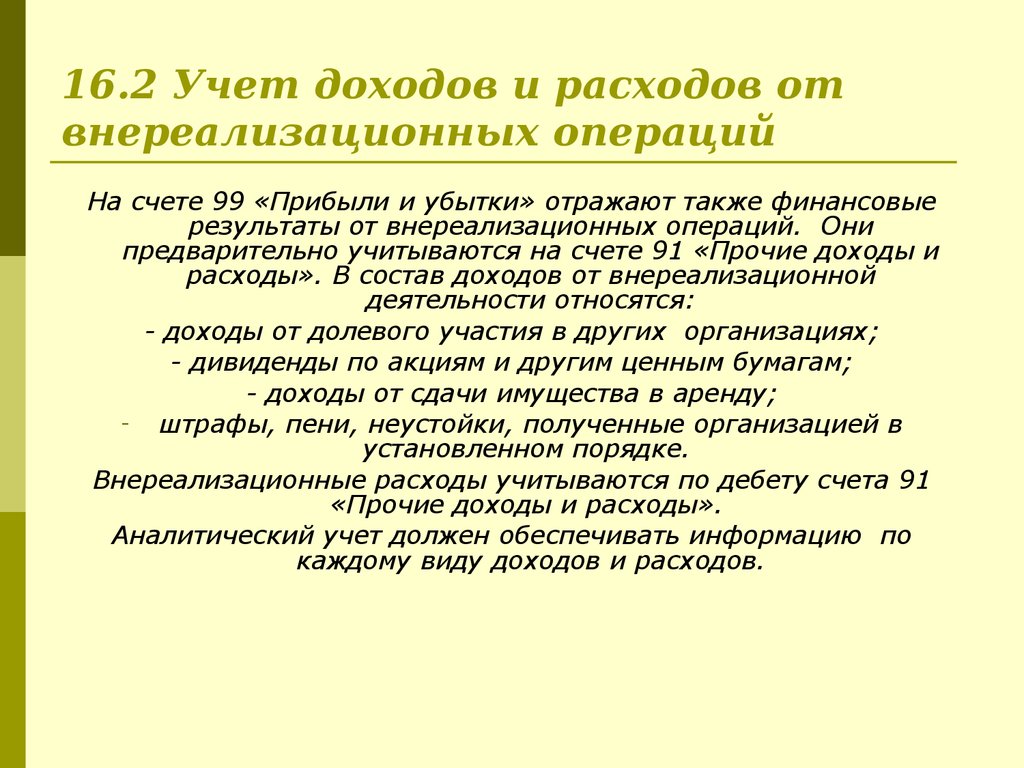 16.2 Учет доходов и расходов от внереализационных операций

На счете 99 «Прибыли и убытки» отражают также финансовые результаты от внереализационных операций. Они предварительно учитываются на счете 91 «Прочие доходы и расходы». В состав доходов от внереализационной деятельности относятся:

- доходы от долевого участия в других организациях;

- дивиденды по акциям и другим ценным бумагам;

- доходы от сдачи имущества в аренду;

- штрафы, пени, неустойки, полученные организацией в установленном порядке.

Внереализационные расходы учитываются по дебету счета 91 «Прочие доходы и расходы».

Аналитический учет должен обеспечивать информацию по каждому виду доходов и расходов.